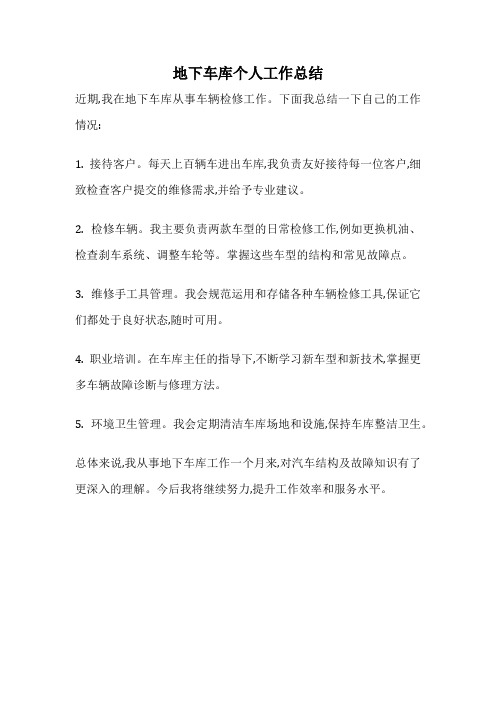 地下车库个人工作总结

近期,我在地下车库从事车辆检修工作。下面我总结一下自己的工作情况:

1. 接待客户。每天上百辆车进出车库,我负责友好接待每一位客户,细致检查客户提交的维修需求,并给予专业建议。

2. 检修车辆。我主要负责两款车型的日常检修工作,例如更换机油、检查刹车系统、调整车轮等。掌握这些车型的结构和常见故障点。

3. 维修手工具管理。我会规范运用和存储各种车辆检修工具,保证它们都处于良好状态,随时可用。

4. 职业培训。在车库主任的指导下,不断学习新车型和新技术,掌握更多车辆故障诊断与修理方法。

5. 环境卫生管理。我会定期清洁车库场地和设施,保持车库整洁卫生。

总体来说,我从事地下车库工作一个月来,对汽车结构及故障知识有了更深入的理解。今后我将继续努力,提升工作效率和服务水平。